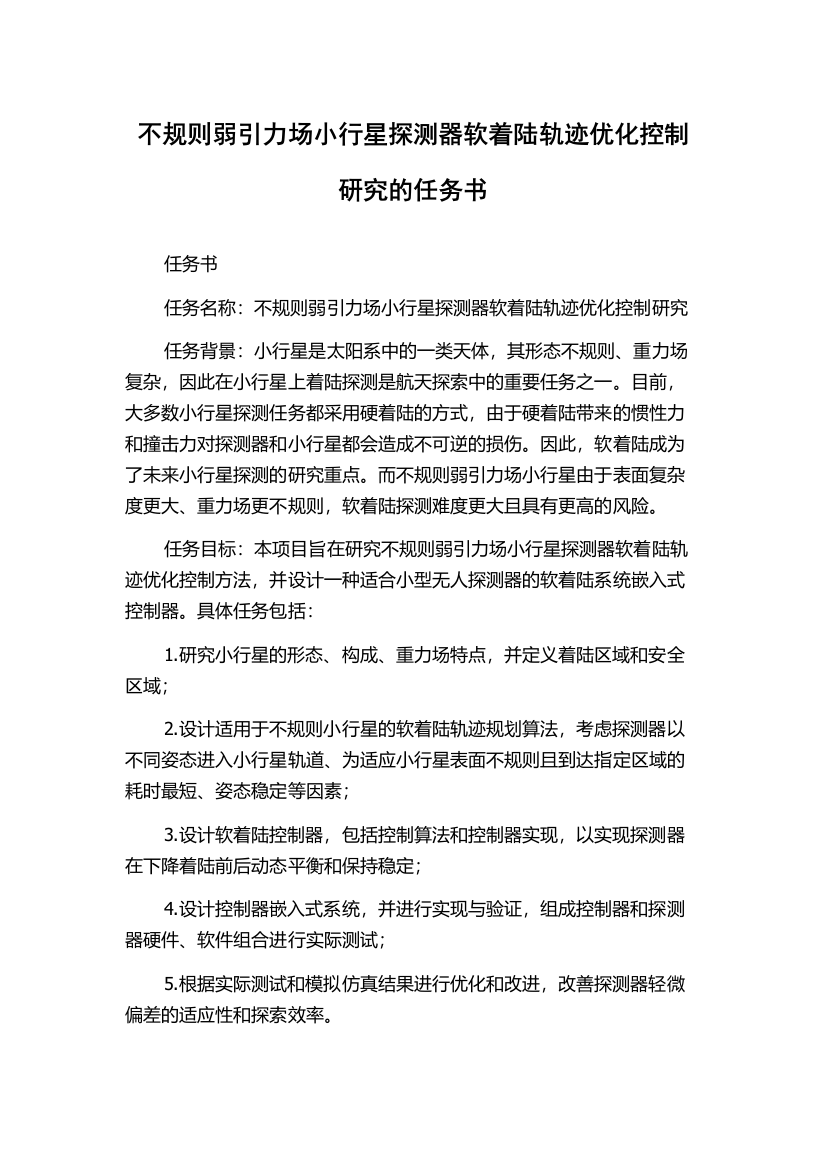 不规则弱引力场小行星探测器软着陆轨迹优化控制研究的任务书

任务书

任务名称：不规则弱引力场小行星探测器软着陆轨迹优化控制研究

任务背景：小行星是太阳系中的一类天体，其形态不规则、重力场复杂，因此在小行星上着陆探测是航天探索中的重要任务之一。目前，大多数小行星探测任务都采用硬着陆的方式，由于硬着陆带来的惯性力和撞击力对探测器和小行星都会造成不可逆的损伤。因此，软着陆成为了未来小行星探测的研究重点。而不规则弱引力场小行星由于表面复杂度更大、重力场更不规则，软着陆探测难度更大且具有更高的风险。

任务目标：本项目旨在研究不规则弱引力场小行星探测器软着陆轨迹优化控制方法，并设计一种适合小型无人探测器的软着陆系统嵌入式控制器。具体任务包括：

1.研究小行星的形态、构成、重力场特点，并定义着陆区域和安全区域；

2.设计适用于不规则小行星的软着陆轨迹规划算法，考虑探测器以不同姿态进入小行星轨道、为适应小行星表面不规则且到达指定区域的耗时最短、姿态稳定等因素；

3.设计软着陆控制器，包括控制算法和控制器实现，以实现探测器在下降着陆前后动态平衡和保持稳定；

4.设计控制器嵌入式系统，并进行实现与验证，组成控制器和探测器硬件、软件组合进行实际测试；

5.根据实际测试和模拟仿真结果进行优化和改进，改善探测器轻微偏差的适应性和探索效率。